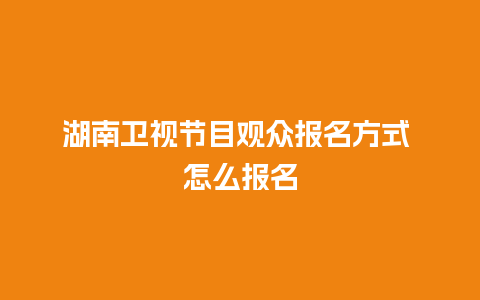 湖南卫视节目观众报名方式 怎么报名